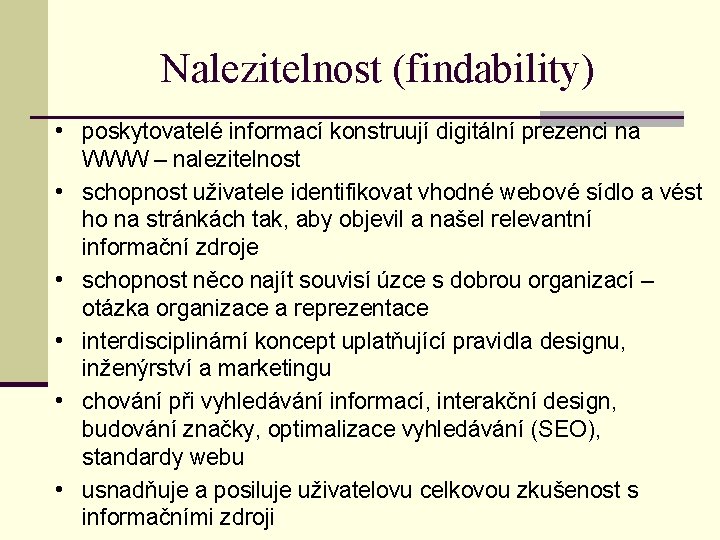 Nalezitelnost (findability)

• poskytovatelé informací konstruují digitální prezenci na WWW – nalezitelnost
• schopnost uživatele identifikovat vhodné webové sídlo a vést ho na stránkách tak, aby objevil a našel relevantní informační zdroje
• schopnost něco najít souvisí úzce s dobrou organizací – otázka organizace a reprezentace
• interdisciplinární koncept uplatňující pravidla designu, inženýrství a marketingu
• chování při vyhledávání informací, interakční design, budování značky, optimalizace vyhledávání (SEO), standardy webu
• usnadňuje a posiluje uživatelovu celkovou zkušenost s informačními zdroji